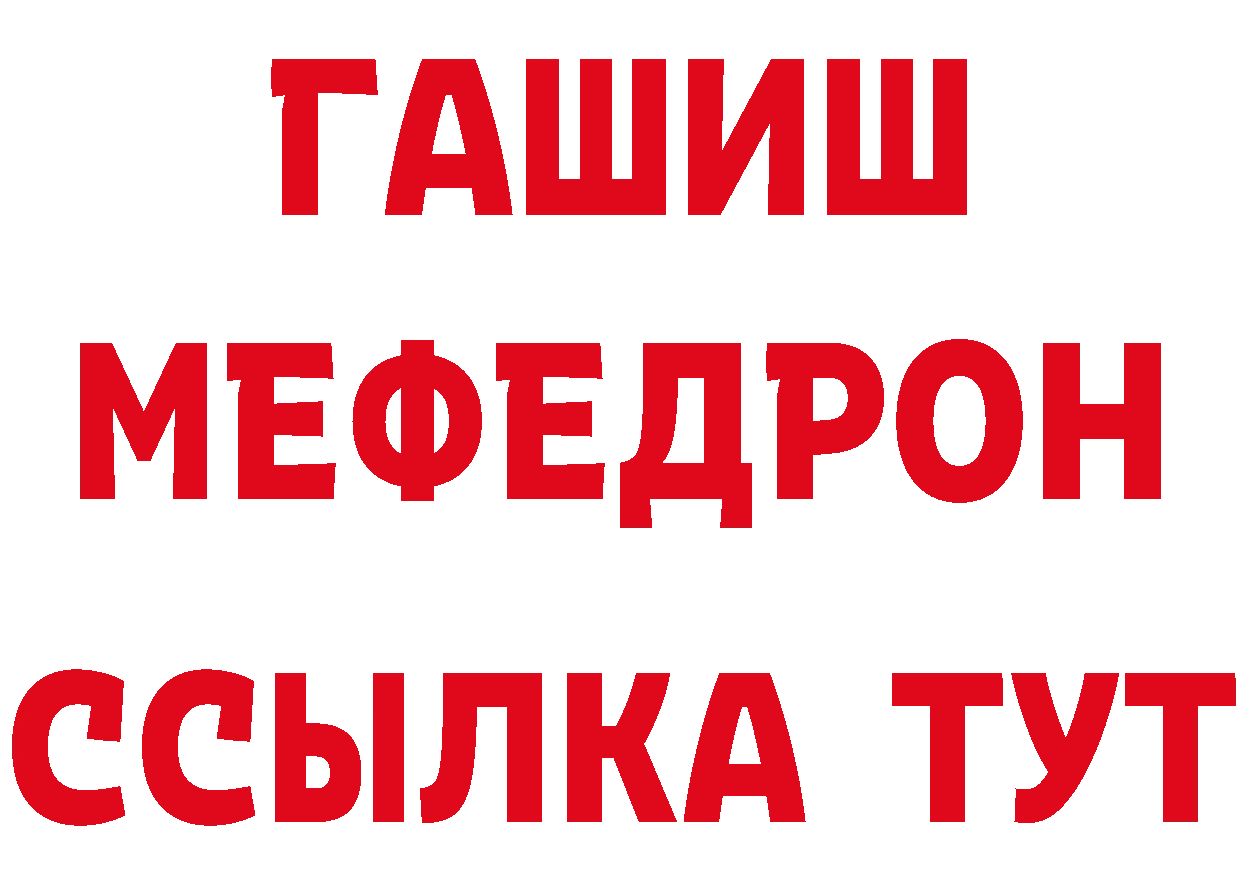 ГАШИШ
МЕФЕДРОН
ССЫЛКА ТУТ